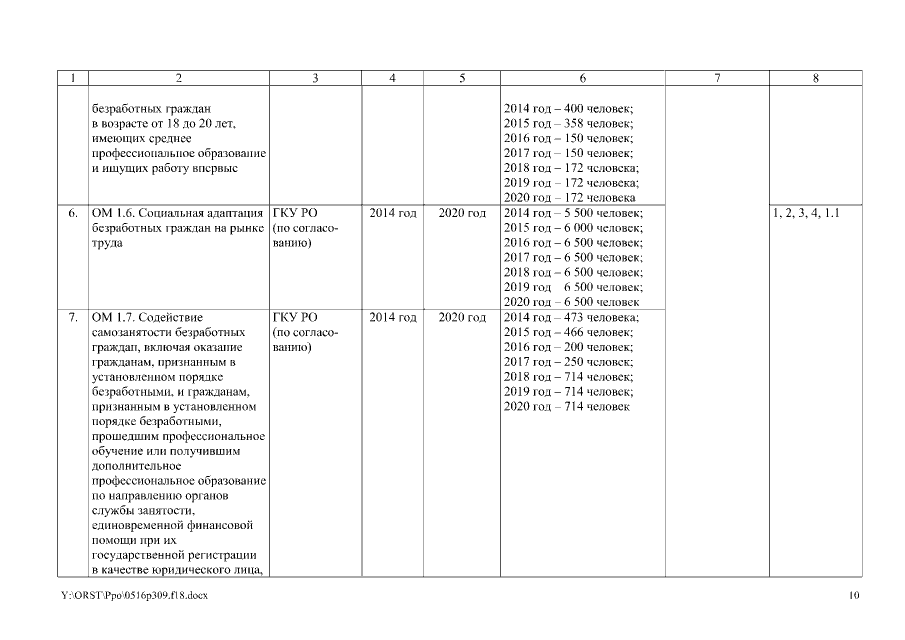 | 1 | 2 | 3 | 4 | 5 | 6 | 7 | 8 |
|---|---|---|---|---|---|---|---|
| | безработных граждан в возрасте от 18 до 20 лет, имеющих среднее профессиональное образование и ищущих работу впервые | | | | 2014 год – 400 человек; 2015 год – 358 человек; 2016 год – 150 человек; 2017 год – 150 человек; 2018 год – 172 человека; 2019 год – 172 человека; 2020 год – 172 человека | | |
| 6. | ОМ 1.6. Социальная адаптация безработных граждан на рынке труда | ГКУ РО (по согласованию) | 2014 год | 2020 год | 2014 год – 5 500 человек; 2015 год – 6 000 человек; 2016 год – 6 500 человек; 2017 год – 6 500 человек; 2018 год – 6 500 человек; 2019 год 6 500 человек; 2020 год – 6 500 человек | | 1, 2, 3, 4, 1.1 |
| 7. | ОМ 1.7. Содействие самозанятости безработных граждан, включая оказание гражданам, признанным в установленном порядке безработными, и гражданам, признанным в установленном порядке безработными, прошедшим профессиональное обучение или получившим дополнительное профессиональное образование по направлению органов службы занятости, единовременной финансовой помощи при их государственной регистрации в качестве юридического лица, | ГКУ РО (по согласованию) | 2014 год | 2020 год | 2014 год – 473 человека; 2015 год – 466 человек; 2016 год – 200 человек; 2017 год – 250 человек; 2018 год – 714 человек; 2019 год – 714 человек; 2020 год – 714 человек | | |

Y:\ORST\Ppo\0516p309.f18.docx

10